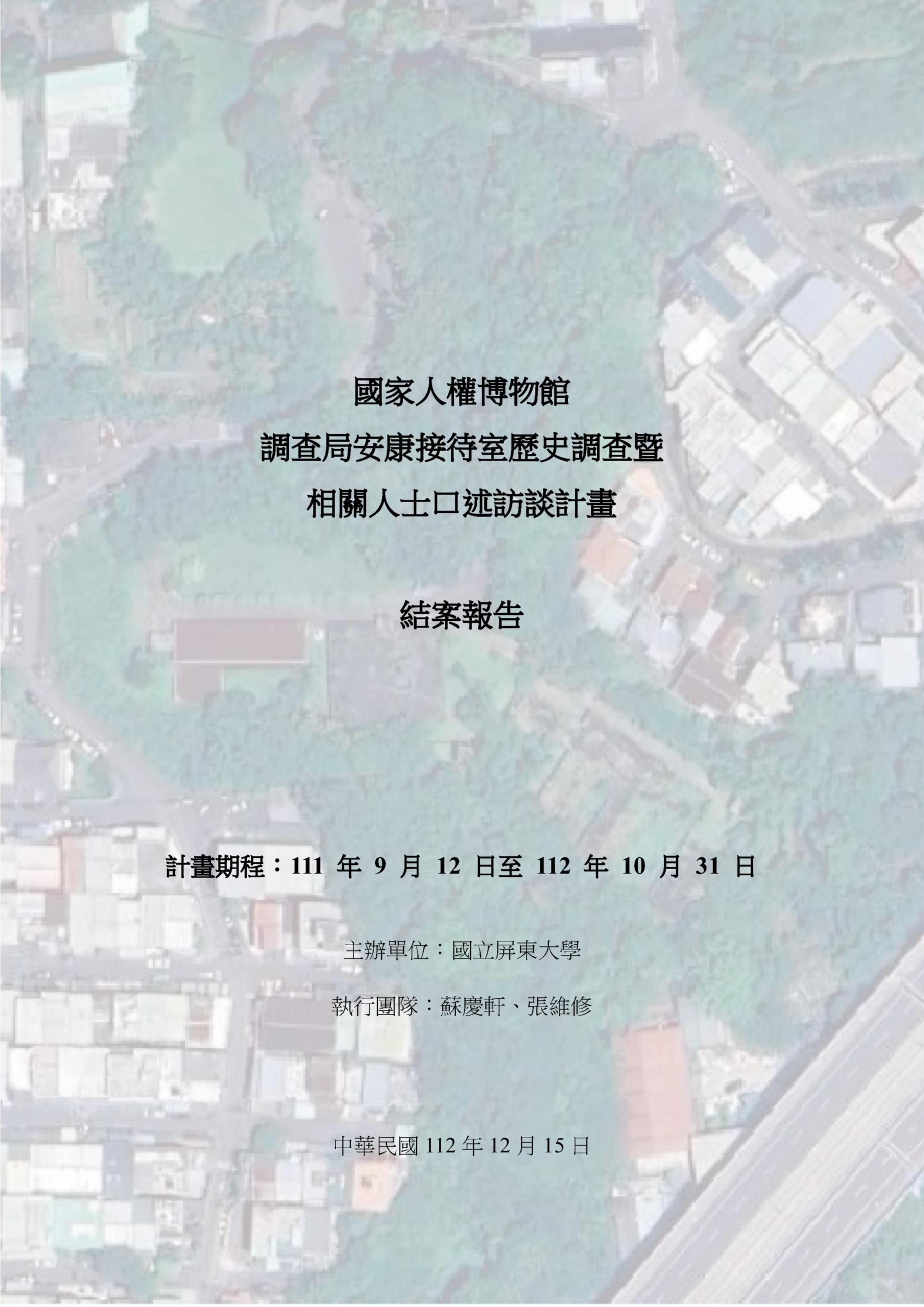 國家人權博物館
調查局安康接待室歷史調查暨
相關人士口述訪談計畫

結案報告

計畫期程：111 年 9 月 12 日至 112 年 10 月 31 日

主辦單位：國立屏東大學

執行團隊：蘇慶軒、張維修

中華民國 112 年 12 月 15 日